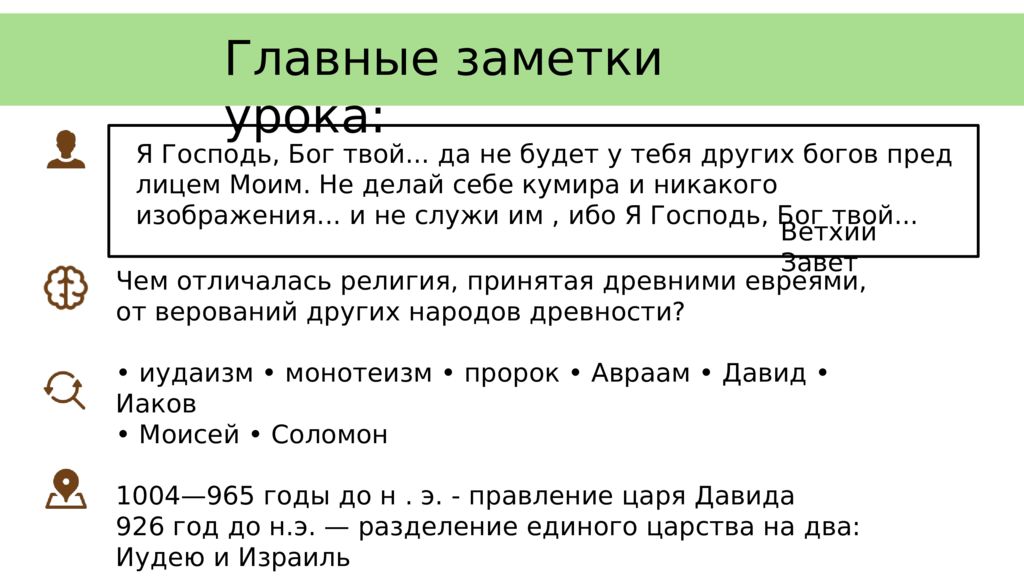 Главные заметки урока:

Я Господь, Бог твой... да не будет у тебя других богов пред лицем Моим. Не делай себе кумира и никакого изображения... и не служи им , ибо Я Господь, Бог твой...

Ветхий Завет

Чем отличалась религия, принятая древними евреями, от верований других народов древности?

• иудаизм • монотеизм • пророк • Авраам • Давид • Иаков
• Моисей • Соломон

1004—965 годы до н . э. - правление царя Давида
926 год до н.э. — разделение единого царства на два: Иудею и Израиль